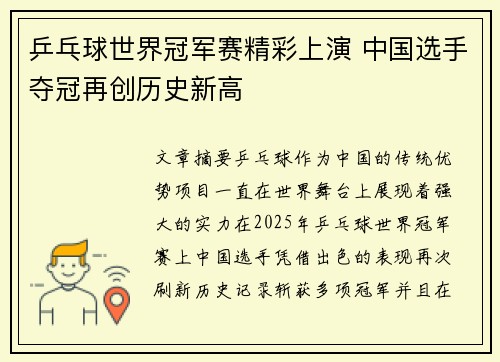 乒乓球世界冠军赛精彩上演 中国选手夺冠再创历史新高

文章摘要乒乓球作为中国的传统优势项目一直在世界舞台上展现着强大的实力在2025年乒乓球世界冠军赛上中国选手凭借出色的表现再次刷新历史记录斩获多项冠军并且在